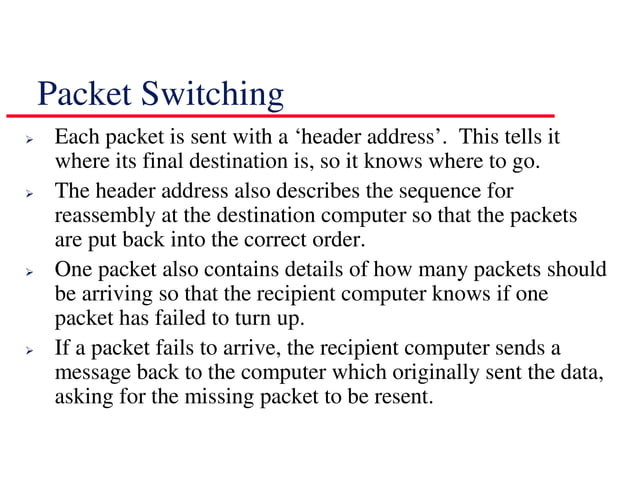 Packet Switching

➢ Each packet is sent with a ‘header address’. This tells it where its final destination is, so it knows where to go.

➢ The header address also describes the sequence for reassembly at the destination computer so that the packets are put back into the correct order.

➢ One packet also contains details of how many packets should be arriving so that the recipient computer knows if one packet has failed to turn up.

➢ If a packet fails to arrive, the recipient computer sends a message back to the computer which originally sent the data, asking for the missing packet to be resent.